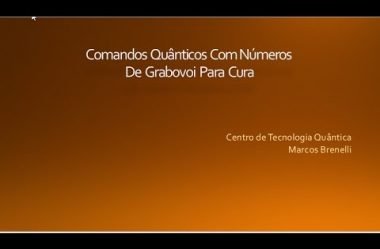 Comandos Quânticos Com Números
De Grabovoi Para Cura

Centro de Tecnologia Quântica
Marcos Brenelli